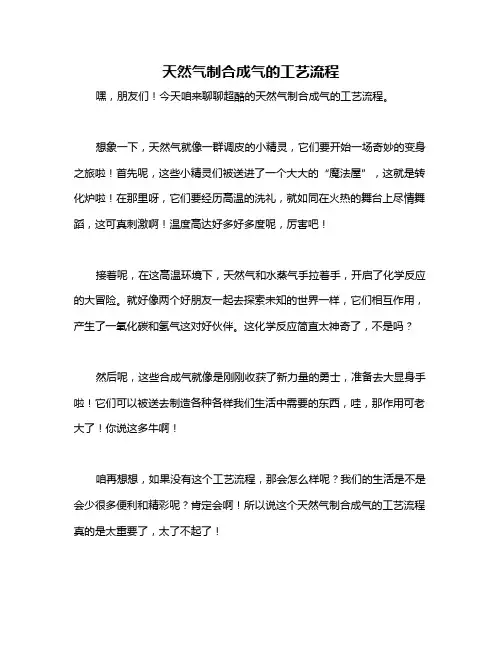 天然气制合成气的工艺流程

嘿，朋友们！今天咱来聊聊超酷的天然气制合成气的工艺流程。

想象一下，天然气就像一群调皮的小精灵，它们要开始一场奇妙的变身之旅啦！首先呢，这些小精灵们被送进了一个大大的“魔法屋”，这就是转化炉啦！在那里呀，它们要经历高温的洗礼，就如同在火热的舞台上尽情舞蹈，这可真刺激啊！温度高达好多好多度呢，厉害吧！

接着呢，在这高温环境下，天然气和水蒸气手拉着手，开启了化学反应的大冒险。就好像两个好朋友一起去探索未知的世界一样，它们相互作用，产生了一氧化碳和氢气这对好伙伴。这化学反应简直太神奇了，不是吗？

然后呢，这些合成气就像是刚刚收获了新力量的勇士，准备去大显身手啦！它们可以被送去制造各种各样我们生活中需要的东西，哇，那作用可老大了！你说这多牛啊！

咱再想想，如果没有这个工艺流程，那会怎么样呢？我们的生活是不是会少很多便利和精彩呢？肯定会啊！所以说这个天然气制合成气的工艺流程真的是太重要了，太了不起了！